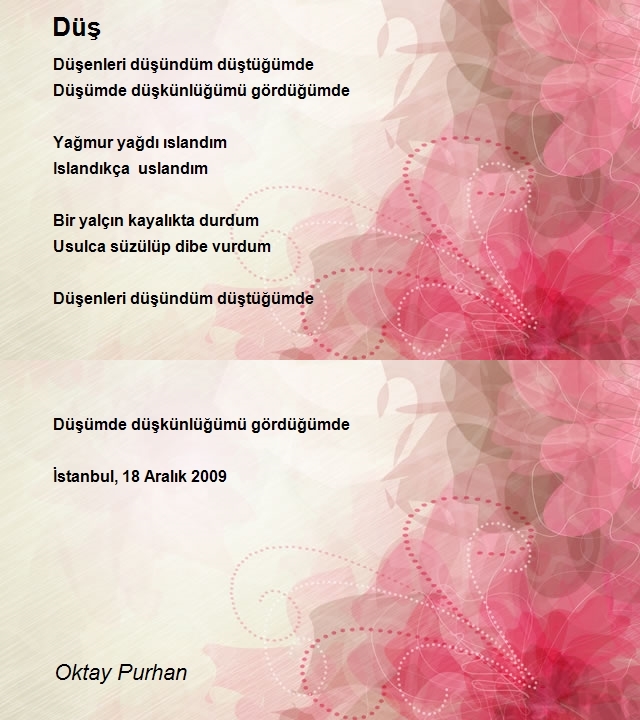 Düş

Düşenleri düşündüm düştüğümde
Düşümde düşkünlüğümü gördüğümde

Yağmur yağdı ıslandım
Islandıkça  uslandım

Bir yalçın kayalıkta durdum
Usulca süzülüp dibe vurdum

Düşenleri düşündüm düştüğümde

Düşümde düşkünlüğümü gördüğümde

İstanbul, 18 Aralık 2009

Oktay Purhan